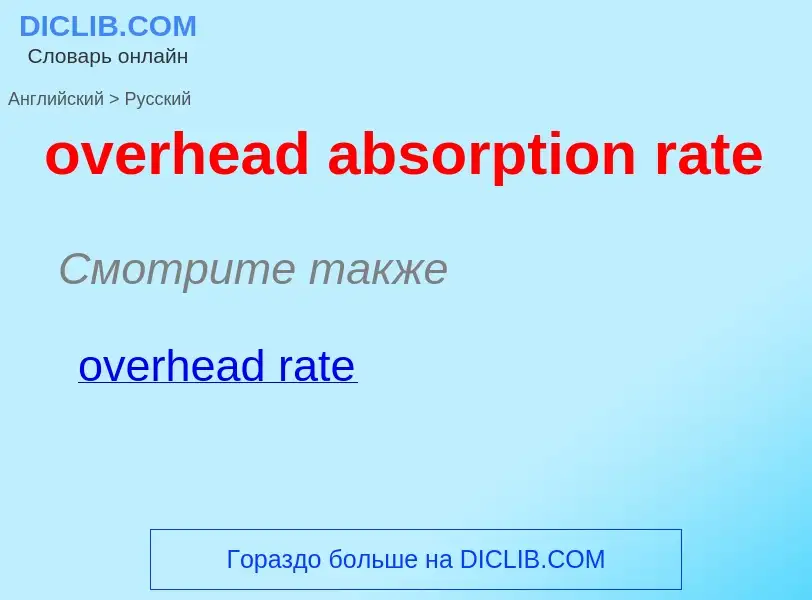 DICLIB.COM
Словарь онлайн

Английский > Русский

overhead absorption rate

Смотрите также

overhead rate

Гораздо больше на DICLIB.COM